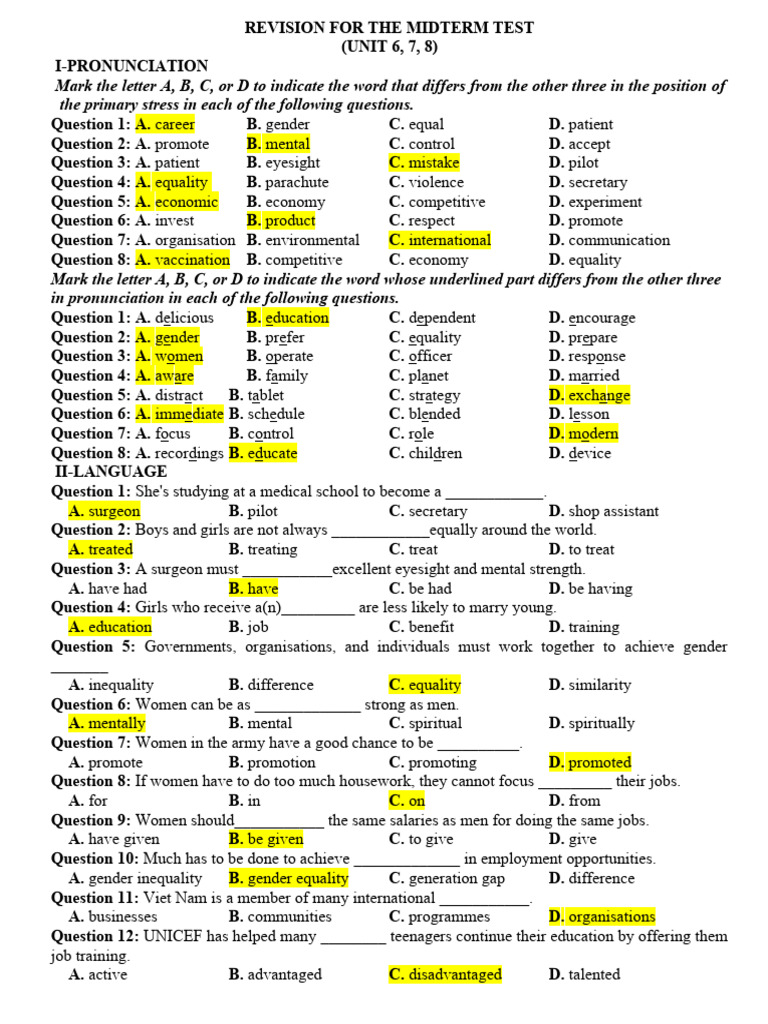 REVISION FOR THE MIDTERM TEST
(UNIT 6, 7, 8)

I-PRONUNCIATION

Mark the letter A, B, C, or D to indicate the word that differs from the other three in the position of the primary stress in each of the following questions.

Question 1: A. career B. gender C. equal D. patient
Question 2: A. promote B. mental C. control D. accept
Question 3: A. patient B. eyesight C. mistake D. pilot
Question 4: A. equality B. parachute C. violence D. secretary
Question 5: A. economic B. economy C. competitive D. experiment
Question 6: A. invest B. product C. respect D. promote
Question 7: A. organisation B. environmental C. international D. communication
Question 8: A. vaccination B. competitive C. economy D. equality

Mark the letter A, B, C, or D to indicate the word whose underlined part differs from the other three in pronunciation in each of the following questions.

Question 1: A. delicious B. education C. dependent D. encourage
Question 2: A. gender B. prefer C. equality D. prepare
Question 3: A. women B. operate C. officer D. response
Question 4: A. aware B. family C. planet D. married
Question 5: A. distract B. tablet C. strategy D. exchange
Question 6: A. immediate B. schedule C. blended D. lesson
Question 7: A. focus B. control C. role D. modern
Question 8: A. recordings B. educate C. children D. device

II-LANGUAGE

Question 1: She's studying at a medical school to become a ____.
A. surgeon B. pilot C. secretary D. shop assistant
Question 2: Boys and girls are not always ____equally around the world.
A. treated B. treating C. treat D. to treat
Question 3: A surgeon must ____excellent eyesight and mental strength.
A. have had B. have C. be had D. be having
Question 4: Girls who receive a(n)____ are less likely to marry young.
A. education B. job C. benefit D. training
Question 5: Governments, organisations, and individuals must work together to achieve gender ____
A. inequality B. difference C. equality D. similarity
Question 6: Women can be as ____ strong as men.
A. mentally B. mental C. spiritual D. spiritually
Question 7: Women in the army have a good chance to be ____.
A. promote B. promotion C. promoting D. promoted
Question 8: If women have to do too much housework, they cannot focus ____ their jobs.
A. for B. in C. on D. from
Question 9: Women should____ the same salaries as men for doing the same jobs.
A. have given B. be given C. to give D. give
Question 10: Much has to be done to achieve ____ in employment opportunities.
A. gender inequality B. gender equality C. generation gap D. difference
Question 11: Viet Nam is a member of many international ____.
A. businesses B. communities C. programmes D. organisations
Question 12: UNICEF has helped many ____ teenagers continue their education by offering them job training.
A. active B. advantaged C. disadvantaged D. talented